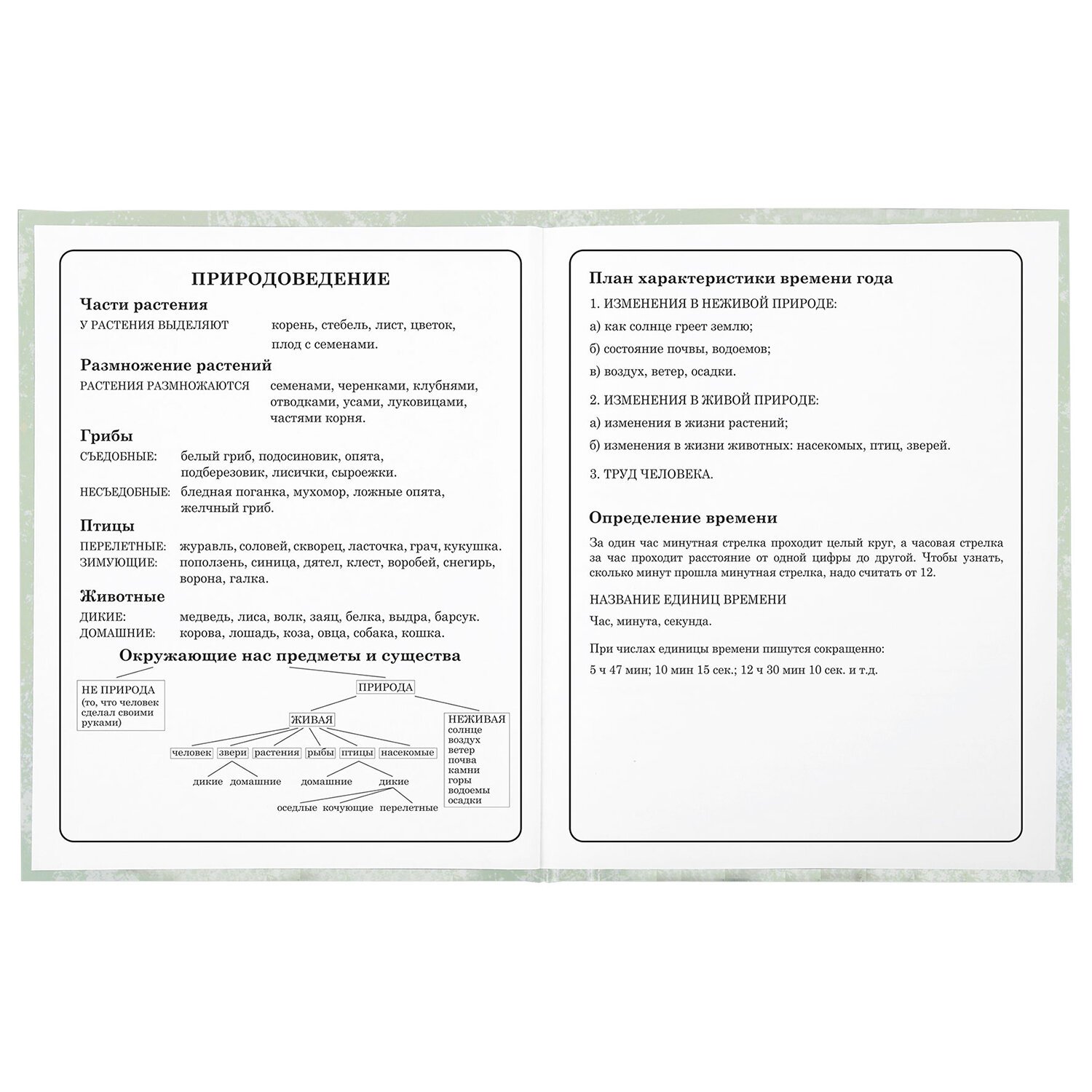 ПРИРОДОВЕДЕНИЕ

Части растения

У РАСТЕНИЯ ВЫДЕЛЯЮТ корень, стебель, лист, цветок, плод с семенами.

Размножение растений

РАСТЕНИЯ РАЗМНОЖАЮТСЯ семенами, черенками, клубнями, отводками, усами, луковицами, частями корня.

Грибы

СЪЕДОБНЫЕ: белый гриб, подосиновик, опята, подберезовик, лисички, сыроежки.

НЕСЪЕДОБНЫЕ: бледная поганка, мухомор, ложные опята, желчный гриб.

Птицы

ПЕРЕЛЕТНЫЕ: журавль, соловей, скворец, ласточка, грач, кукушка.
ЗИМУЮЩИЕ: поползень, синица, дятел, клест, воробей, снегирь, ворона, галка.

Животные

ДИКИЕ: медведь, лиса, волк, заяц, белка, выдра, барсук.
ДОМАШНИЕ: корова, лошадь, коза, овца, собака, кошка.

Окружающие нас предметы и существа

НЕ ПРИРОДА (то, что человек сделал своими руками)

ПРИРОДА

ЖИВАЯ

НЕЖИВАЯ солнце воздух ветер почва камни горы водоемы осадки

человек звери растения рыбы птицы насекомые

дикие домашние домашние дикие

оседлые кочующие перелетные

План характеристики времени года

1. ИЗМЕНЕНИЯ В НЕЖИВОЙ ПРИРОДЕ:

а) как солнце греет землю;

б) состояние почвы, водоемов;

в) воздух, ветер, осадки.

2. ИЗМЕНЕНИЯ В ЖИВОЙ ПРИРОДЕ:

а) изменения в жизни растений;

б) изменения в жизни животных: насекомых, птиц, зверей.

3. ТРУД ЧЕЛОВЕКА.

Определение времени

За один час минутная стрелка проходит целый круг, а часовая стрелка за час проходит расстояние от одной цифры до другой. Чтобы узнать, сколько минут прошла минутная стрелка, надо считать от 12.

НАЗВАНИЕ ЕДИНИЦ ВРЕМЕНИ

Час, минута, секунда.

При числах единицы времени пишутся сокращенно:

5 ч 47 мин; 10 мин 15 сек.; 12 ч 30 мин 10 сек. и т.д.